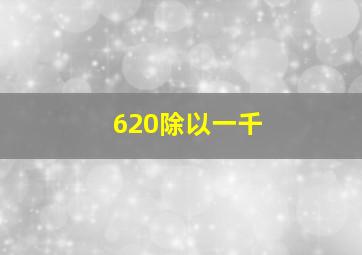 620除以一千